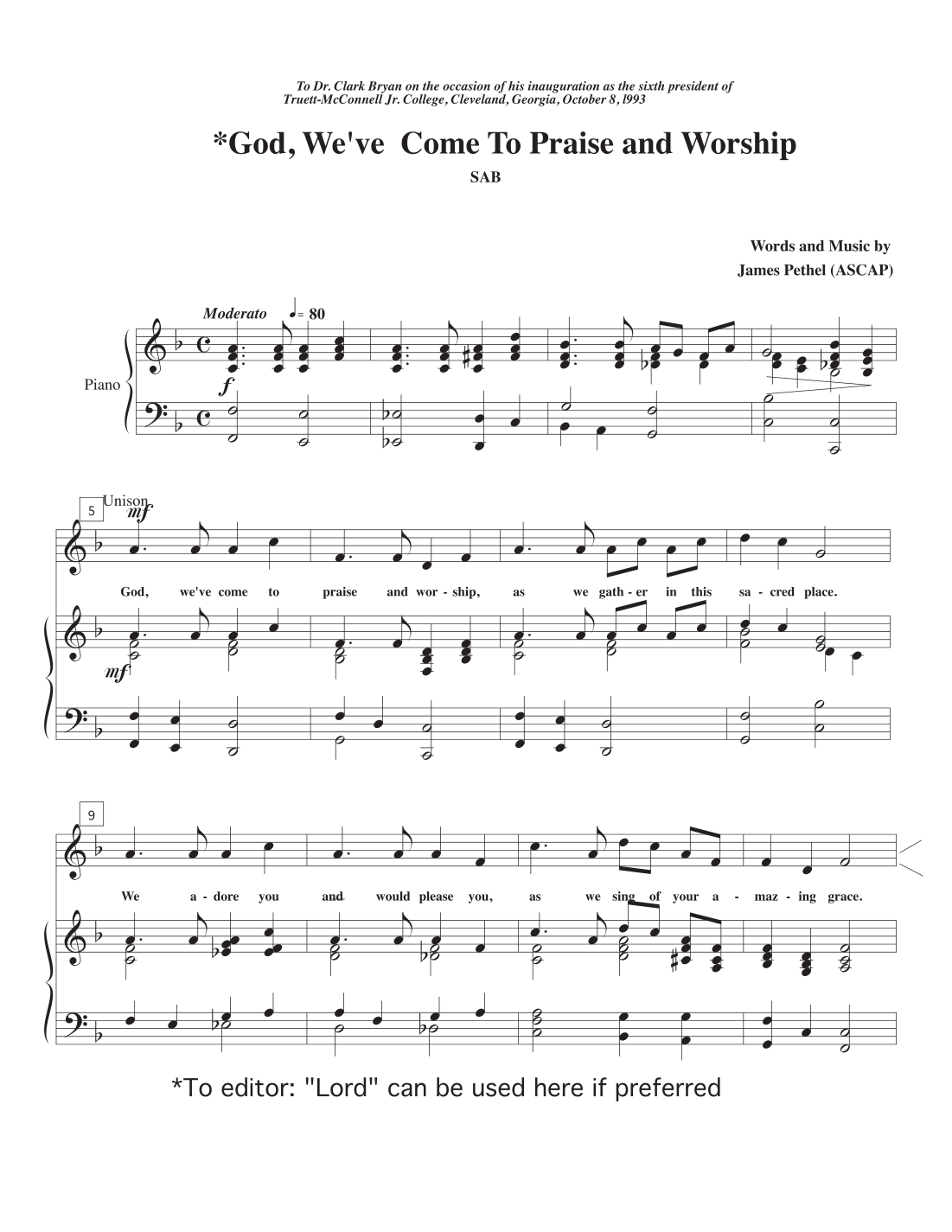 To Dr. Clark Bryan on the occasion of his inauguration as the sixth president of Truett-McConnell Jr. College, Cleveland, Georgia, October 8, l993

*God, We've Come To Praise and Worship

SAB

Words and Music by
James Pethel (ASCAP)

Moderato ♩= 80

Piano

f

5

Unison

mf

God, we've come to praise and wor - ship, as we gath - er in this sa - cred place.

mf

9

We a - dore you and would please you, as we sing of your a - maz - ing grace.

*To editor: "Lord" can be used here if preferred